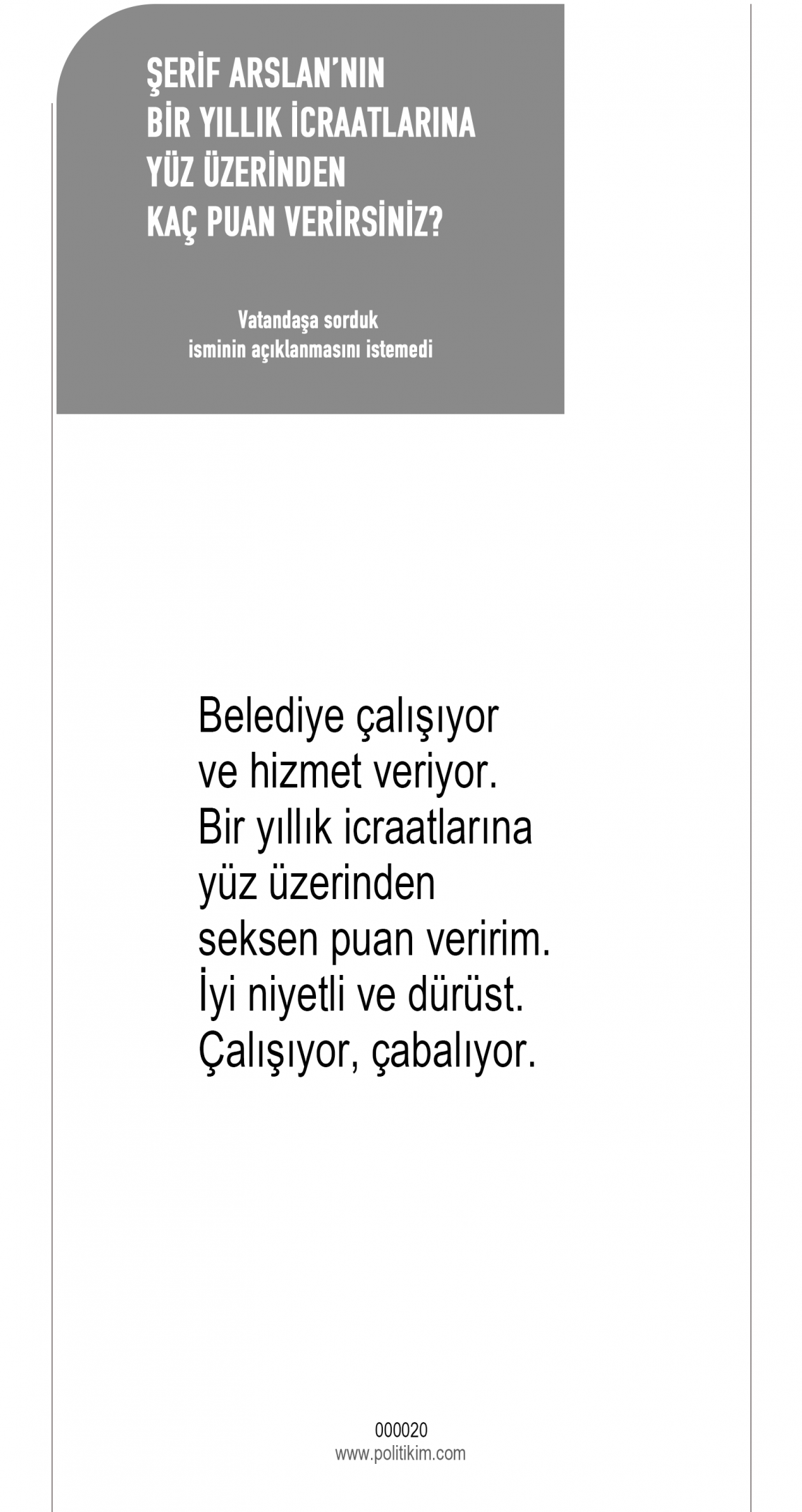 ŞERİF ARSLAN'NIN
BİR YILLIK İCRAATLARINA
YÜZ ÜZERİNDEN
KAÇ PUAN VERİRSİNİZ?

Vatandaşa sorduk
isminin açıklanmasını istemedi

Belediye çalışıyor ve hizmet veriyor. Bir yıllık icraatlarına yüz üzerinden seksen puan veririm. İyi niyetli ve dürüst. Çalışıyor, çabalıyor.

000020
www.politikim.com